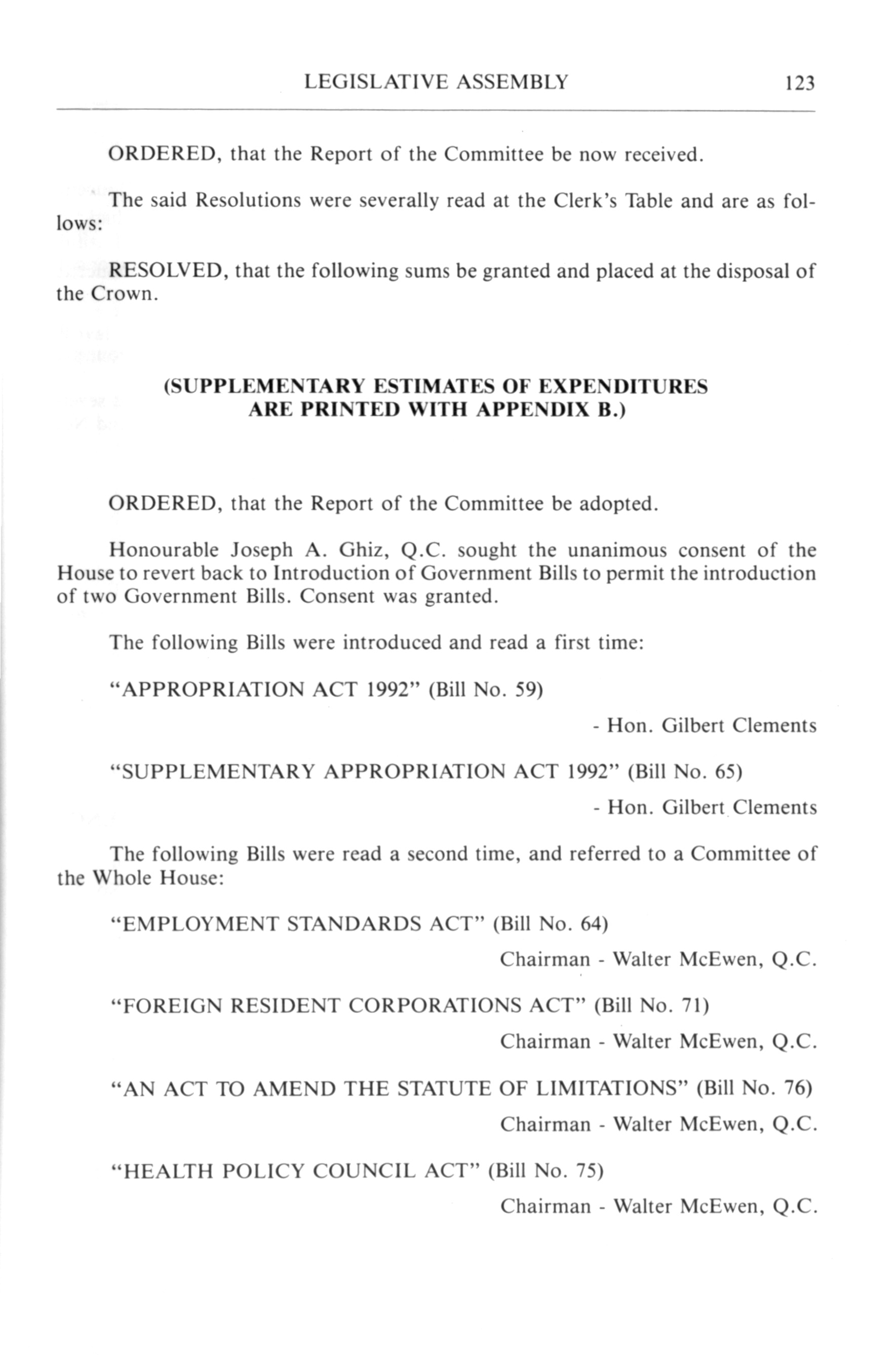 LEGISLATIVE ASSEMBLY 123

ORDERED, that the Report of the Committee be now received.

The said Resolutions were severally read at the Clerk's Table and are as follows:

RESOLVED, that the following sums be granted and placed at the disposal of the Crown.

(SUPPLEMENTARY ESTIMATES OF EXPENDITURES ARE PRINTED WITH APPENDIX B.)

ORDERED, that the Report of the Committee be adopted.

Honourable Joseph A. Ghiz, Q.C. sought the unanimous consent of the House to revert back to Introduction of Government Bills to permit the introduction of two Government Bills. Consent was granted.

The following Bills were introduced and read a first time:

"APPROPRIATION ACT 1992" (Bill No. 59)

- Hon. Gilbert Clements

"SUPPLEMENTARY APPROPRIATION ACT 1992" (Bill No. 65)

- Hon. Gilbert Clements

The following Bills were read a second time, and referred to a Committee of the Whole House:

"EMPLOYMENT STANDARDS ACT" (Bill No. 64)

Chairman - Walter McEwen, Q.C.

"FOREIGN RESIDENT CORPORATIONS ACT" (Bill No. 71)

Chairman - Walter McEwen, Q.C.

"AN ACT TO AMEND THE STATUTE OF LIMITATIONS" (Bill No. 76)

Chairman - Walter McEwen, Q.C.

"HEALTH POLICY COUNCIL ACT" (Bill No. 75)

Chairman - Walter McEwen, Q.C.